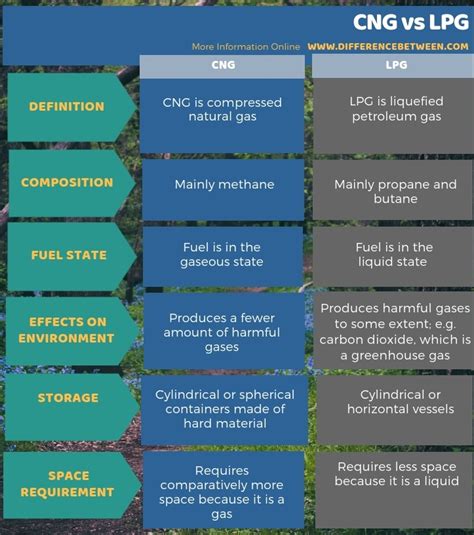 CNG vs LPG

More Information Online WWW.DIFFERENCEBETWEEN.COM

| | CNG | LPG |
|---|---|---|
| DEFINITION | CNG is compressed natural gas | LPG is liquefied petroleum gas |
| COMPOSITION | Mainly methane | Mainly propane and butane |
| FUEL STATE | Fuel is in the gaseous state | Fuel is in the liquid state |
| EFFECTS ON ENVIRONMENT | Produces a fewer amount of harmful gases | Produces harmful gases to some extent; e.g. carbon dioxide, which is a greenhouse gas |
| STORAGE | Cylindrical or spherical containers made of hard material | Cylindrical or horizontal vessels |
| SPACE REQUIREMENT | Requires comparatively more space because it is a gas | Requires less space because it is a liquid |